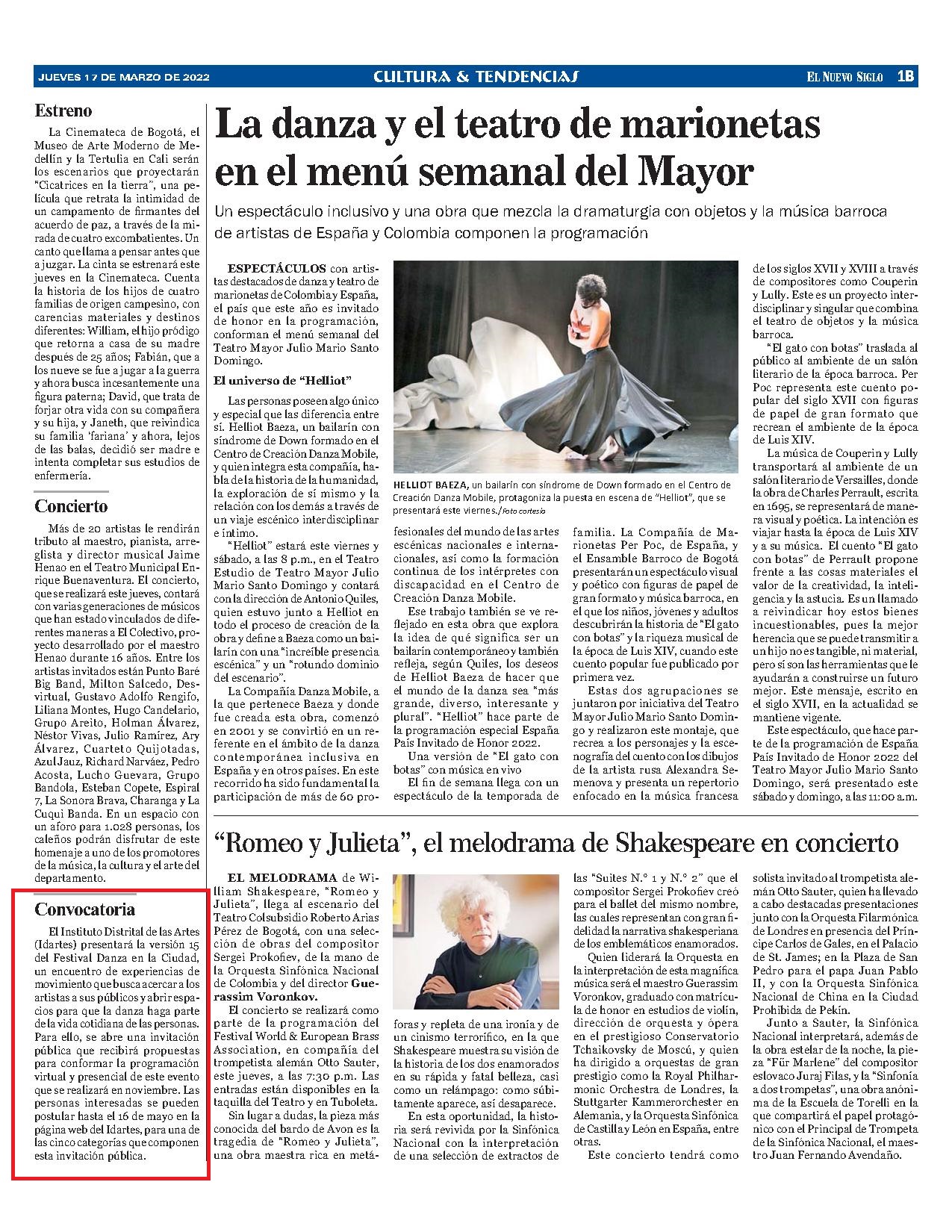 JUEVES 17 DE MARZO DE 2022 CULTURA & TENDENCIAS EL NUEVO SIGLO 1B

Estreno

La Cinemateca de Bogotá, el Museo de Arte Moderno de Medellín y la Tertulia en Cali serán los escenarios que proyectarán "Cicatrices en la tierra", una película que retrata la intimidad de un campamento de firmantes del acuerdo de paz, a través de la mirada de cuatro excombatientes. Un canto que llama a pensar antes que a juzgar. La cinta se estrenará este jueves en la Cinemateca. Cuenta la historia de los hijos de cuatro familias de origen campesino, con carencias materiales y destinos diferentes: William, el hijo pródigo que retorna a casa de su madre después de 25 años; Fabián, que a los nueve se fue a jugar a la guerra y ahora busca incesantemente una figura paterna; David, que trata de forjar otra vida con su compañera y su hija, y Janeth, que reivindica su familia 'fariana' y ahora, lejos de las balas, decidió ser madre e intenta completar sus estudios de enfermería.

Concierto

Más de 20 artistas le rendirán tributo al maestro, pianista, arreglista y director musical Jaime Henao en el Teatro Municipal Enrique Buenaventura. El concierto, que se realizará este jueves, contará con varias generaciones de músicos que han estado vinculados de diferentes maneras a El Colectivo, proyecto desarrollado por el maestro Henao durante 16 años. Entre los artistas invitados están Punto Baré Big Band, Milton Salcedo, Desvirtual, Gustavo Adolfo Rengifo, Liliana Montes, Hugo Candelario, Grupo Areito, Holman Álvarez, Néstor Vivas, Julio Ramírez, Ary Álvarez, Cuarteto Quijotadas, Azul Jauz, Richard Narváez, Pedro Acosta, Lucho Guevara, Grupo Bandola, Esteban Copete, Espiral 7, La Sonora Brava, Charanga y La Cuqui Banda. En un espacio con un aforo para 1.028 personas, los caleños podrán disfrutar de este homenaje a uno de los promotores de la música, la cultura y el arte del departamento.

Convocatoria

El Instituto Distrital de las Artes (Idartes) presentará la versión 15 del Festival Danza en la Ciudad, un encuentro de experiencias de movimiento que busca acercar a los artistas a sus públicos y abrir espacios para que la danza haga parte de la vida cotidiana de las personas. Para ello, se abre una invitación pública que recibirá propuestas para conformar la programación virtual y presencial de este evento que se realizará en noviembre. Las personas interesadas se pueden postular hasta el 16 de mayo en la página web del Idartes, para una de las cinco categorías que componen esta invitación pública.

La danza y el teatro de marionetas en el menú semanal del Mayor

Un espectáculo inclusivo y una obra que mezcla la dramaturgia con objetos y la música barroca de artistas de España y Colombia componen la programación

ESPECTÁCULOS con artistas destacados de danza y teatro de marionetas de Colombia y España, el país que este año es invitado de honor en la programación, conforman el menú semanal del Teatro Mayor Julio Mario Santo Domingo.

El universo de "Helliot"

Las personas poseen algo único y especial que las diferencia entre sí. Helliot Baeza, un bailarín con síndrome de Down formado en el Centro de Creación Danza Mobile, y quien integra esta compañía, habla de la historia de la humanidad, la exploración de sí mismo y la relación con los demás a través de un viaje escénico interdisciplinar e íntimo.

"Helliot" estará este viernes y sábado, a las 8 p.m., en el Teatro Estudio de Teatro Mayor Julio Mario Santo Domingo y contará con la dirección de Antonio Quiles, quien estuvo junto a Helliot en todo el proceso de creación de la obra y define a Baeza como un bailarín con una "increíble presencia escénica" y un "rotundo dominio del escenario".

La Compañía Danza Mobile, a la que pertenece Baeza y donde fue creada esta obra, comenzó en 2001 y se convirtió en un referente en el ámbito de la danza contemporánea inclusiva en España y en otros países. En este recorrido ha sido fundamental la participación de más de 60 profesionales del mundo de las artes escénicas nacionales e internacionales, así como la formación continua de los intérpretes con discapacidad en el Centro de Creación Danza Mobile.

Ese trabajo también se ve reflejado en esta obra que explora la idea de qué significa ser un bailarín contemporáneo y también refleja, según Quiles, los deseos de Helliot Baeza de hacer que el mundo de la danza sea "más grande, diverso, interesante y plural". "Helliot" hace parte de la programación especial España País Invitado de Honor 2022.

Una versión de "El gato con botas" con música en vivo

El fin de semana llega con un espectáculo de la temporada de familia. La Compañía de Marionetas Per Poc, de España, y el Ensamble Barroco de Bogotá presentarán un espectáculo visual y poético con figuras de papel de gran formato y música barroca, en el que los niños, jóvenes y adultos descubrirán la historia de "El gato con botas" y la riqueza musical de la época de Luis XIV, cuando este cuento popular fue publicado por primera vez.

Estas dos agrupaciones se juntaron por iniciativa del Teatro Mayor Julio Mario Santo Domingo y realizaron este montaje, que recrea a los personajes y la escenografía del cuento con los dibujos de la artista rusa Alexandra Semenova y presenta un repertorio enfocado en la música francesa de los siglos XVII y XVIII a través de compositores como Couperin y Lully. Este es un proyecto interdisciplinar y singular que combina el teatro de objetos y la música barroca.

"El gato con botas" traslada al público al ambiente de un salón literario de la época barroca. Per Poc representa este cuento popular del siglo XVII con figuras de papel de gran formato que recrean el ambiente de la época de Luis XIV.

La música de Couperin y Lully transportará al ambiente de un salón literario de Versailles, donde la obra de Charles Perrault, escrita en 1695, se representará de manera visual y poética. La intención es viajar hasta la época de Luis XIV y a su música. El cuento "El gato con botas" de Perrault propone frente a las cosas materiales el valor de la creatividad, la inteligencia y la astucia. Es un llamado a reivindicar hoy estos bienes incuestionables, pues la mejor herencia que se puede transmitir a un hijo no es tangible, ni material, pero sí son las herramientas que le ayudarán a construirse un futuro mejor. Este mensaje, escrito en el siglo XVII, en la actualidad se mantiene vigente.

Este espectáculo, que hace parte de la programación de España País Invitado de Honor 2022 del Teatro Mayor Julio Mario Santo Domingo, será presentado este sábado y domingo, a las 11:00 a.m.

HELLIOT BAEZA, un bailarín con síndrome de Down formado en el Centro de Creación Danza Mobile, protagoniza la puesta en escena de "Helliot", que se presentará este viernes./Foto cortesía

"Romeo y Julieta", el melodrama de Shakespeare en concierto

EL MELODRAMA de William Shakespeare, "Romeo y Julieta", llega al escenario del Teatro Colsubsidio Roberto Arias Pérez de Bogotá, con una selección de obras del compositor Sergei Prokofiev, de la mano de la Orquesta Sinfónica Nacional de Colombia y del director Guerassim Voronkov.

El concierto se realizará como parte de la programación del Festival World & European Brass Association, en compañía del trompetista alemán Otto Sauter, este jueves, a las 7:30 p.m. Las entradas están disponibles en la taquilla del Teatro y en Tuboleta.

Sin lugar a dudas, la pieza más conocida del bardo de Avon es la tragedia de "Romeo y Julieta", una obra maestra rica en metáforas y repleta de una ironía y de un cinismo terrorífico, en la que Shakespeare muestra su visión de la historia de los dos enamorados en su rápida y fatal belleza, casi como un relámpago: como súbitamente aparece, así desaparece.

En esta oportunidad, la historia será revivida por la Sinfónica Nacional con la interpretación de una selección de extractos de las "Suites N.° 1 y N.° 2" que el compositor Sergei Prokofiev creó para el ballet del mismo nombre, las cuales representan con gran fidelidad la narrativa shakesperiana de los emblemáticos enamorados.

Quien liderará la Orquesta en la interpretación de esta magnífica música será el maestro Guerassim Voronkov, graduado con matrícula de honor en estudios de violín, dirección de orquesta y ópera en el prestigioso Conservatorio Tchaikovsky de Moscú, y quien ha dirigido a orquestas de gran prestigio como la Royal Philharmonic Orchestra de Londres, la Stuttgarter Kammerorchester en Alemania, y la Orquesta Sinfónica de Castilla y León en España, entre otras.

Este concierto tendrá como solista invitado al trompetista alemán Otto Sauter, quien ha llevado a cabo destacadas presentaciones junto con la Orquesta Filarmónica de Londres en presencia del Príncipe Carlos de Gales, en el Palacio de St. James; en la Plaza de San Pedro para el papa Juan Pablo II, y con la Orquesta Sinfónica Nacional de China en la Ciudad Prohibida de Pekín.

Junto a Sauter, la Sinfónica Nacional interpretará, además de la obra estelar de la noche, la pieza "Für Marlene" del compositor eslovaco Juraj Filas, y la "Sinfonía a dos trompetas", una obra anónima de la Escuela de Torelli en la que compartirá el papel protagónico con el Principal de Trompeta de la Sinfónica Nacional, el maestro Juan Fernando Avendaño.